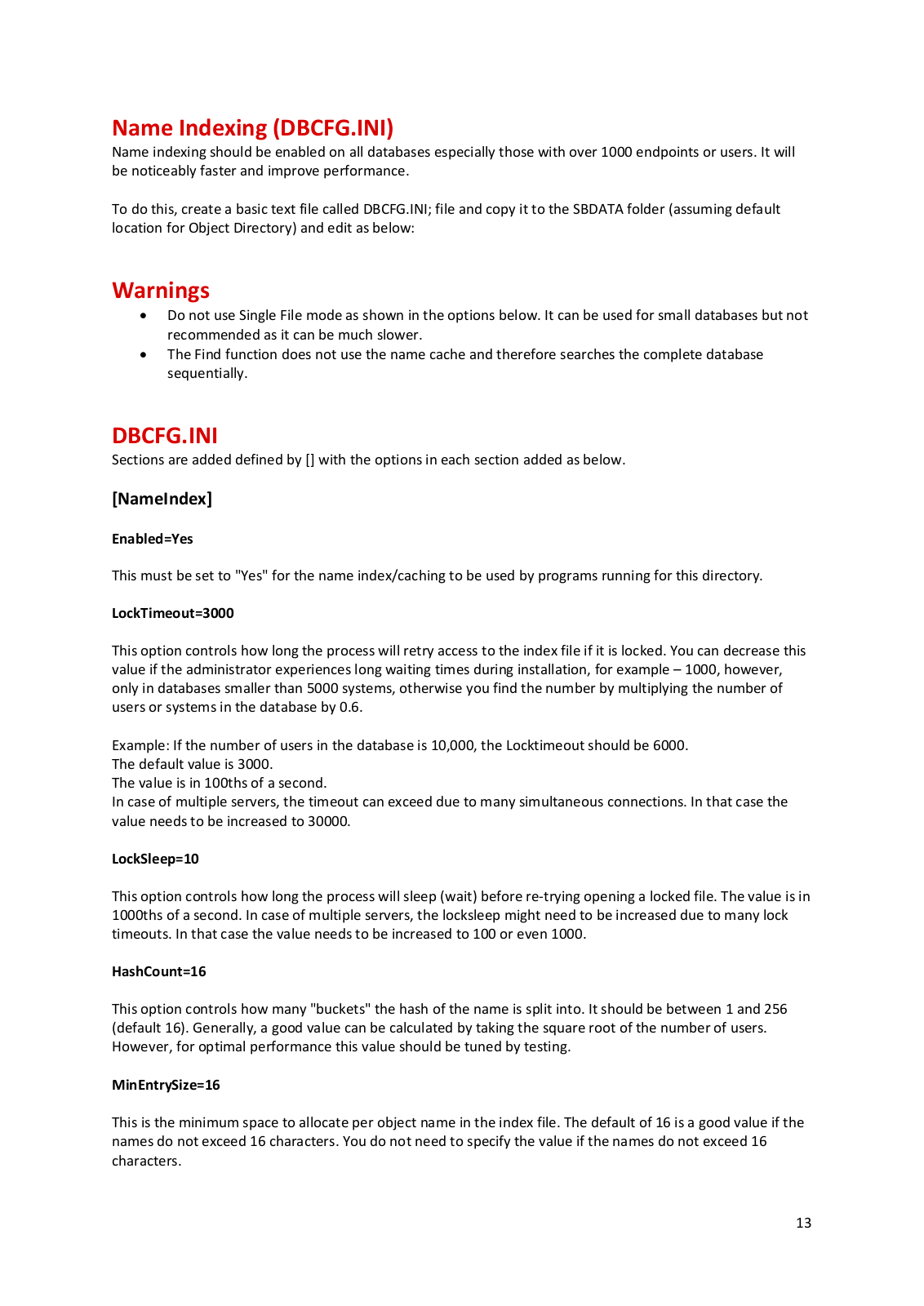 Name Indexing (DBCFG.INI)
Name indexing should be enabled on all databases especially those with over 1000 endpoints or users. It will be noticeably faster and improve performance.

To do this, create a basic text file called DBCFG.INI; file and copy it to the SBDATA folder (assuming default location for Object Directory) and edit as below:

Warnings
• Do not use Single File mode as shown in the options below. It can be used for small databases but not recommended as it can be much slower.
• The Find function does not use the name cache and therefore searches the complete database sequentially.

DBCFG.INI
Sections are added defined by [] with the options in each section added as below.

[NameIndex]

Enabled=Yes

This must be set to "Yes" for the name index/caching to be used by programs running for this directory.

LockTimeout=3000

This option controls how long the process will retry access to the index file if it is locked. You can decrease this value if the administrator experiences long waiting times during installation, for example – 1000, however, only in databases smaller than 5000 systems, otherwise you find the number by multiplying the number of users or systems in the database by 0.6.

Example: If the number of users in the database is 10,000, the Locktimeout should be 6000.
The default value is 3000.
The value is in 100ths of a second.
In case of multiple servers, the timeout can exceed due to many simultaneous connections. In that case the value needs to be increased to 30000.

LockSleep=10

This option controls how long the process will sleep (wait) before re-trying opening a locked file. The value is in 1000ths of a second. In case of multiple servers, the locksleep might need to be increased due to many lock timeouts. In that case the value needs to be increased to 100 or even 1000.

HashCount=16

This option controls how many "buckets" the hash of the name is split into. It should be between 1 and 256 (default 16). Generally, a good value can be calculated by taking the square root of the number of users. However, for optimal performance this value should be tuned by testing.

MinEntrySize=16

This is the minimum space to allocate per object name in the index file. The default of 16 is a good value if the names do not exceed 16 characters. You do not need to specify the value if the names do not exceed 16 characters.

13